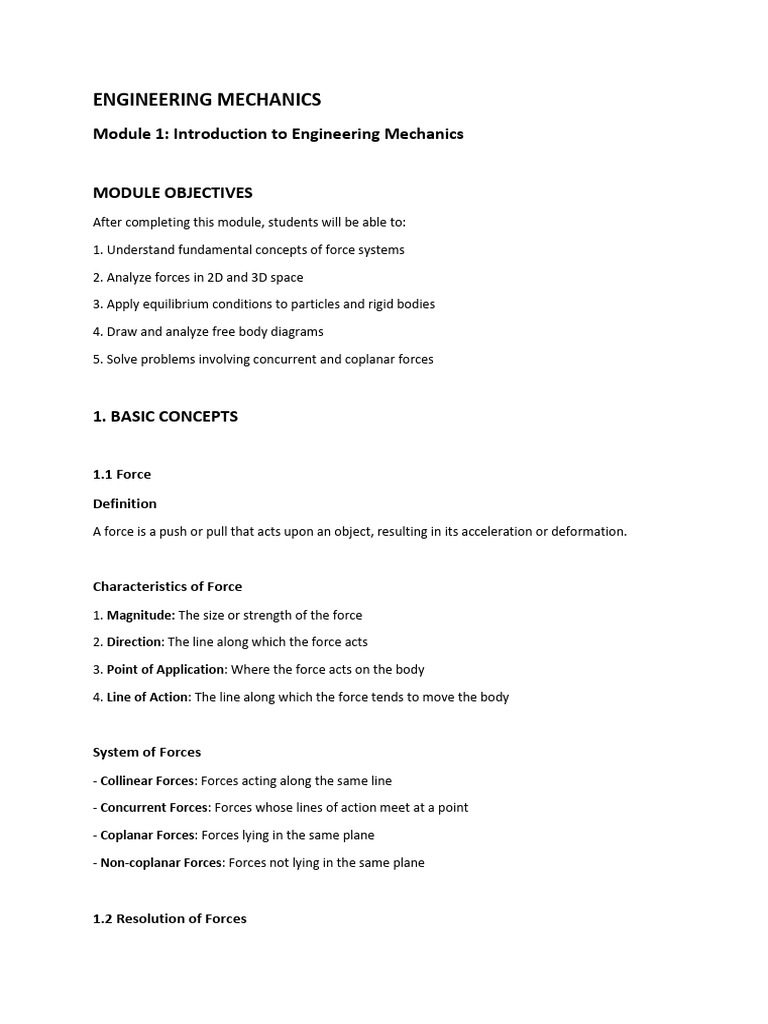 ENGINEERING MECHANICS

Module 1: Introduction to Engineering Mechanics

MODULE OBJECTIVES

After completing this module, students will be able to:

1. Understand fundamental concepts of force systems

2. Analyze forces in 2D and 3D space

3. Apply equilibrium conditions to particles and rigid bodies

4. Draw and analyze free body diagrams

5. Solve problems involving concurrent and coplanar forces

1. BASIC CONCEPTS

1.1 Force

Definition

A force is a push or pull that acts upon an object, resulting in its acceleration or deformation.

Characteristics of Force

1. Magnitude: The size or strength of the force

2. Direction: The line along which the force acts

3. Point of Application: Where the force acts on the body

4. Line of Action: The line along which the force tends to move the body

System of Forces

- Collinear Forces: Forces acting along the same line

- Concurrent Forces: Forces whose lines of action meet at a point

- Coplanar Forces: Forces lying in the same plane

- Non-coplanar Forces: Forces not lying in the same plane

1.2 Resolution of Forces